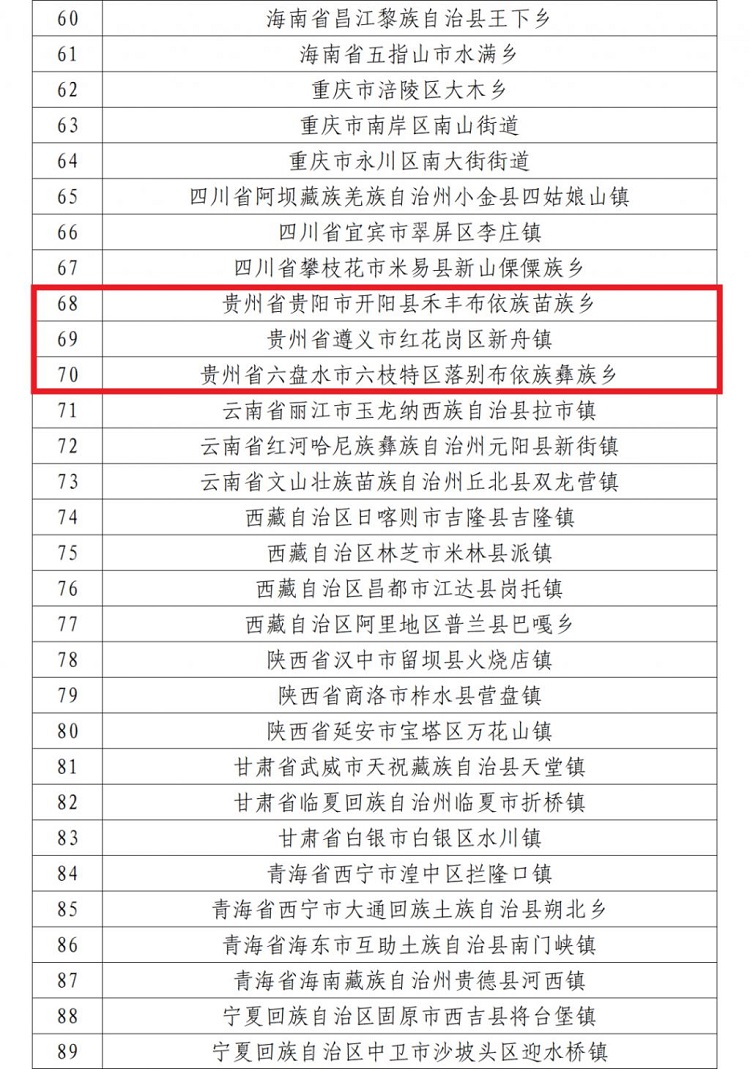 | 60 | 海南省昌江黎族自治县王下乡 |
|---|---|
| 61 | 海南省五指山市水满乡 |
| 62 | 重庆市涪陵区大木乡 |
| 63 | 重庆市南岸区南山街道 |
| 64 | 重庆市永川区南大街街道 |
| 65 | 四川省阿坝藏族羌族自治州小金县四姑娘山镇 |
| 66 | 四川省宜宾市翠屏区李庄镇 |
| 67 | 四川省攀枝花市米易县新山傈僳族乡 |
| 68 | 贵州省贵阳市开阳县禾丰布依族苗族乡 |
| 69 | 贵州省遵义市红花岗区新舟镇 |
| 70 | 贵州省六盘水市六枝特区落别布依族彝族乡 |
| 71 | 云南省丽江市玉龙纳西族自治县拉市镇 |
| 72 | 云南省红河哈尼族彝族自治州元阳县新街镇 |
| 73 | 云南省文山壮族苗族自治州丘北县双龙营镇 |
| 74 | 西藏自治区日喀则市吉隆县吉隆镇 |
| 75 | 西藏自治区林芝市米林县派镇 |
| 76 | 西藏自治区昌都市江达县岗托镇 |
| 77 | 西藏自治区阿里地区普兰县巴嘎乡 |
| 78 | 陕西省汉中市留坝县火烧店镇 |
| 79 | 陕西省商洛市柞水县营盘镇 |
| 80 | 陕西省延安市宝塔区万花山镇 |
| 81 | 甘肃省武威市天祝藏族自治县天堂镇 |
| 82 | 甘肃省临夏回族自治州临夏市折桥镇 |
| 83 | 甘肃省白银市白银区水川镇 |
| 84 | 青海省西宁市湟中区拦隆口镇 |
| 85 | 青海省西宁市大通回族土族自治县朔北乡 |
| 86 | 青海省海东市互助土族自治县南门峡镇 |
| 87 | 青海省海南藏族自治州贵德县河西镇 |
| 88 | 宁夏回族自治区固原市西吉县将台堡镇 |
| 89 | 宁夏回族自治区中卫市沙坡头区迎水桥镇 |